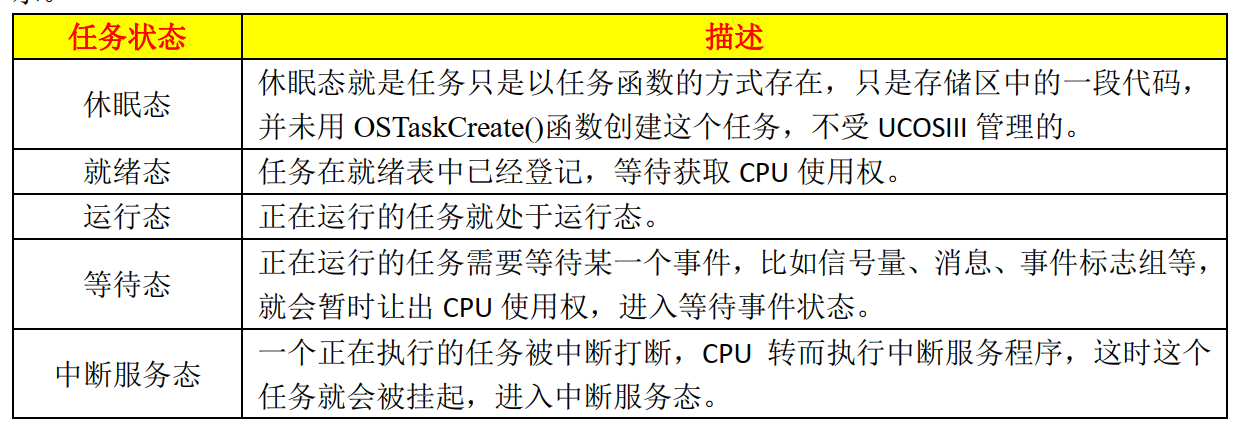 | 任务状态 | 描述 |
|---|---|
| 休眠态 | 休眠态就是任务只是以任务函数的方式存在，只是存储区中的一段代码，并未用 OSTaskCreate()函数创建这个任务，不受 UCOSIII 管理的。 |
| 就绪态 | 任务在就绪表中已经登记，等待获取 CPU 使用权。 |
| 运行态 | 正在运行的任务就处于运行态。 |
| 等待态 | 正在运行的任务需要等待某一个事件，比如信号量、消息、事件标志组等，就会暂时让出 CPU 使用权，进入等待事件状态。 |
| 中断服务态 | 一个正在执行的任务被中断打断，CPU 转而执行中断服务程序，这时这个任务就会被挂起，进入中断服务态。 |